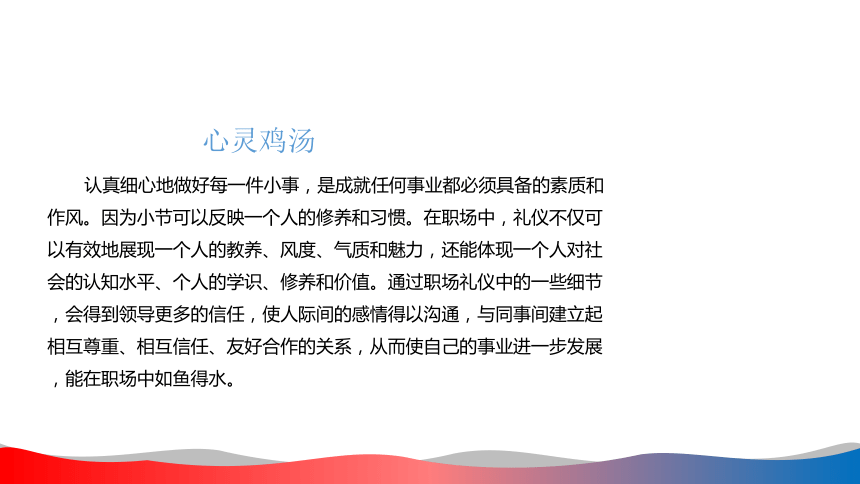 心灵鸡汤

认真细心地做好每一件小事，是成就任何事业都必须具备的素质和作风。因为小节可以反映一个人的修养和习惯。在职场中，礼仪不仅可以有效地展现一个人的教养、风度、气质和魅力，还能体现一个人对社会的认知水平、个人的学识、修养和价值。通过职场礼仪中的一些细节，会得到领导更多的信任，使人际间的感情得以沟通，与同事间建立起相互尊重、相互信任、友好合作的关系，从而使自己的事业进一步发展，能在职场中如鱼得水。